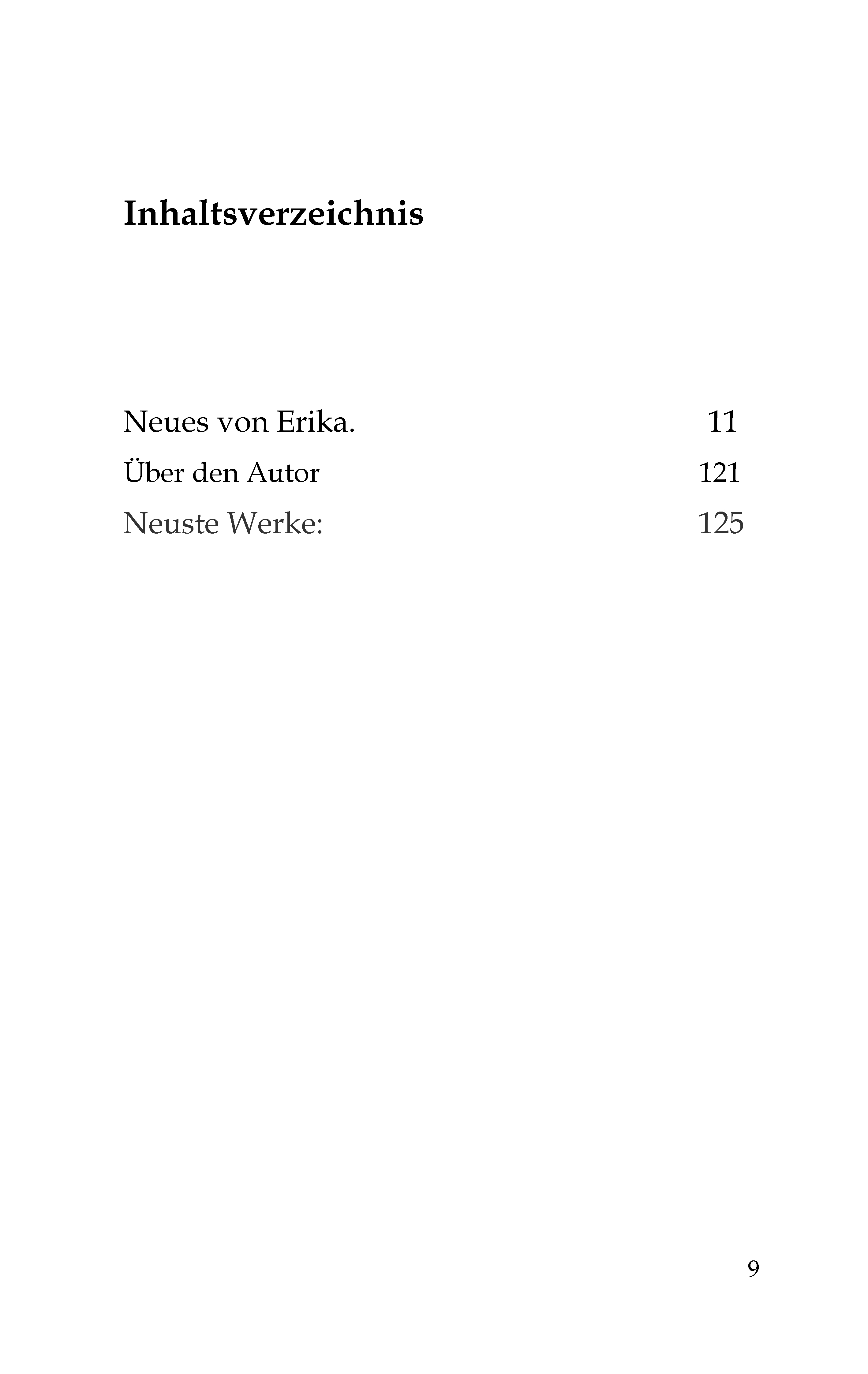 Inhaltsverzeichnis

Neues von Erika. 11

Über den Autor 121

Neuste Werke: 125

9